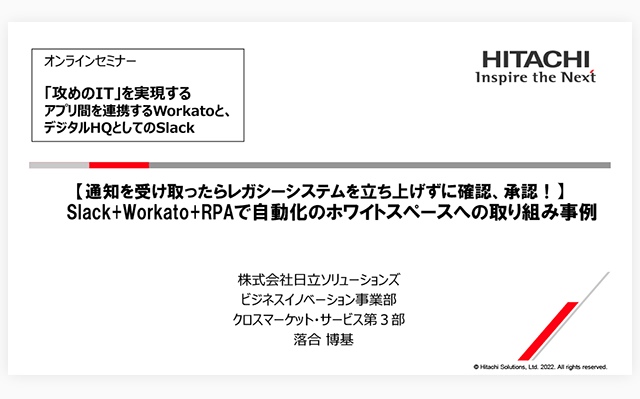 オンラインセミナー

「攻めのIT」を実現する
アプリ間を連携するWorkatoと、
デジタルHQとしてのSlack

HITACHI
Inspire the Next

【通知を受け取ったらレガシーシステムを立ち上げずに確認、承認！】
Slack+Workato+RPAで自動化のホワイトスペースへの取り組み事例

株式会社日立ソリューションズ
ビジネスイノベーション事業部
クロスマーケット・サービス第３部
落合 博基

© Hitachi Solutions, Ltd. 2022. All rights reserved.